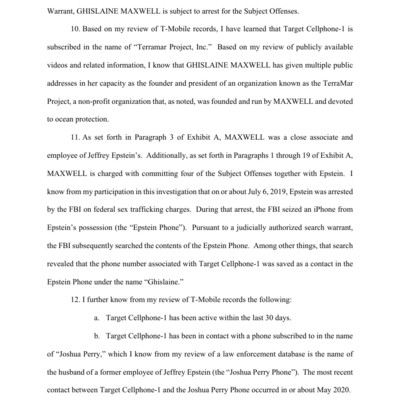 Warrant, GHISLAINE MAXWELL is subject to arrest for the Subject Offenses.

10. Based on my review of T-Mobile records, I have learned that Target Cellphone-1 is subscribed in the name of "Terramar Project, Inc." Based on my review of publicly available videos and related information, I know that GHISLAINE MAXWELL has given multiple public addresses in her capacity as the founder and president of an organization known as the TerraMar Project, a non-profit organization that, as noted, was founded and run by MAXWELL and devoted to ocean protection.

11. As set forth in Paragraph 3 of Exhibit A, MAXWELL was a close associate and employee of Jeffrey Epstein's. Additionally, as set forth in Paragraphs 1 through 19 of Exhibit A, MAXWELL is charged with committing four of the Subject Offenses together with Epstein. I know from my participation in this investigation that on or about July 6, 2019, Epstein was arrested by the FBI on federal sex trafficking charges. During that arrest, the FBI seized an iPhone from Epstein's possession (the "Epstein Phone"). Pursuant to a judicially authorized search warrant, the FBI subsequently searched the contents of the Epstein Phone. Among other things, that search revealed that the phone number associated with Target Cellphone-1 was saved as a contact in the Epstein Phone under the name "Ghislaine."

12. I further know from my review of T-Mobile records the following:

a. Target Cellphone-1 has been active within the last 30 days.

b. Target Cellphone-1 has been in contact with a phone subscribed to in the name of "Joshua Perry," which I know from my review of a law enforcement database is the name of the husband of a former employee of Jeffrey Epstein (the "Joshua Perry Phone"). The most recent contact between Target Cellphone-1 and the Joshua Perry Phone occurred in or about May 2020.